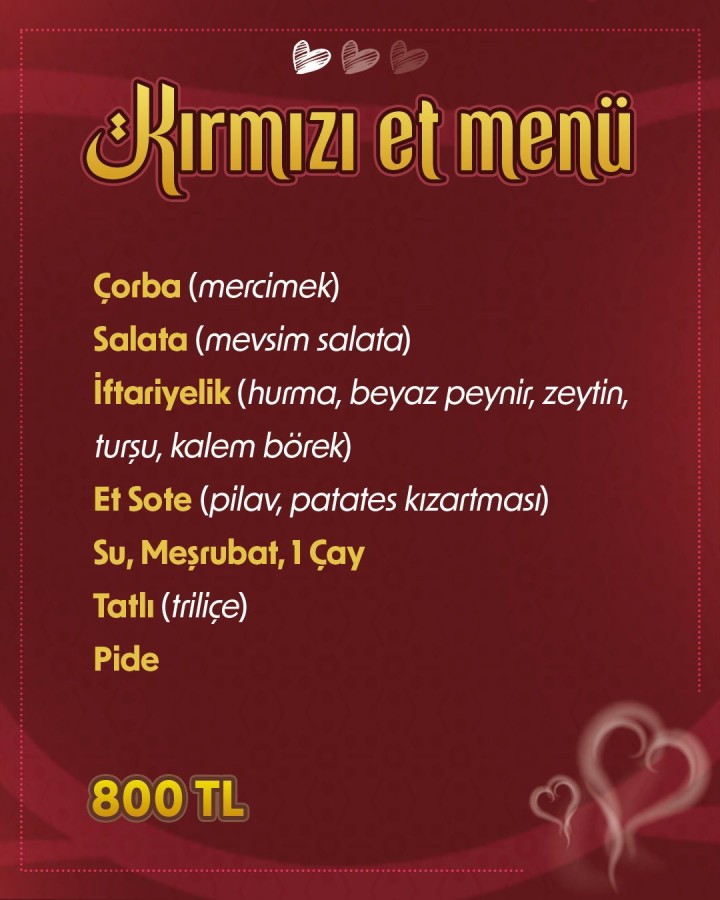 Kırmızı et menü

Çorba (mercimek)
Salata (mevsim salata)
İftariyelik (hurma, beyaz peynir, zeytin, turşu, kalem börek)
Et Sote (pilav, patates kızartması)
Su, Meşrubat, 1 Çay
Tatlı (triliçe)
Pide

800 TL